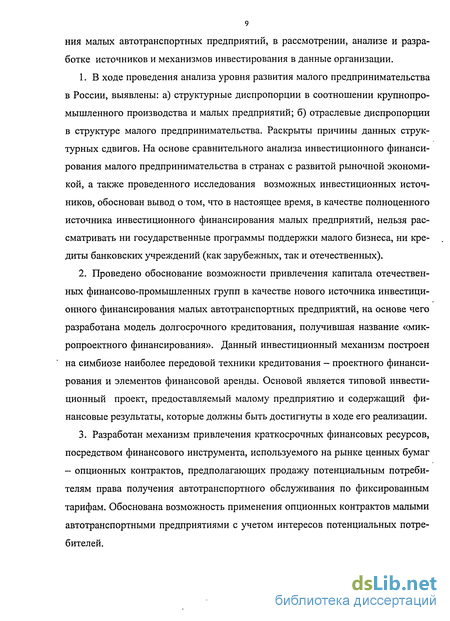 9

ния малых автотранспортных предприятий, в рассмотрении, анализе и разработке источников и механизмов инвестирования в данные организации.

1. В ходе проведения анализа уровня развития малого предпринимательства в России, выявлены: а) структурные диспропорции в соотношении крупнопромышленного производства и малых предприятий; б) отраслевые диспропорции в структуре малого предпринимательства. Раскрыты причины данных структурных сдвигов. На основе сравнительного анализа инвестиционного финансирования малого предпринимательства в странах с развитой рыночной экономикой, а также проведенного исследования возможных инвестиционных источников, обоснован вывод о том, что в настоящее время, в качестве полноценного источника инвестиционного финансирования малых предприятий, нельзя рассматривать ни государственные программы поддержки малого бизнеса, ни кредиты банковских учреждений (как зарубежных, так и отечественных).

2. Проведено обоснование возможности привлечения капитала отечественных финансово-промышленных групп в качестве нового источника инвестиционного финансирования малых автотранспортных предприятий, на основе чего разработана модель долгосрочного кредитования, получившая название «микропроектного финансирования». Данный инвестиционный механизм построен на симбиозе наиболее передовой техники кредитования – проектного финансирования и элементов финансовой аренды. Основой является типовой инвестиционный проект, предоставляемый малому предприятию и содержащий финансовые результаты, которые должны быть достигнуты в ходе его реализации.

3. Разработан механизм привлечения краткосрочных финансовых ресурсов, посредством финансового инструмента, используемого на рынке ценных бумаг – опционных контрактов, предполагающих продажу потенциальным потребителям права получения автотранспортного обслуживания по фиксированным тарифам. Обоснована возможность применения опционных контрактов малыми автотранспортными предприятиями с учетом интересов потенциальных потребителей.

dsLib.net
библиотека диссертаций